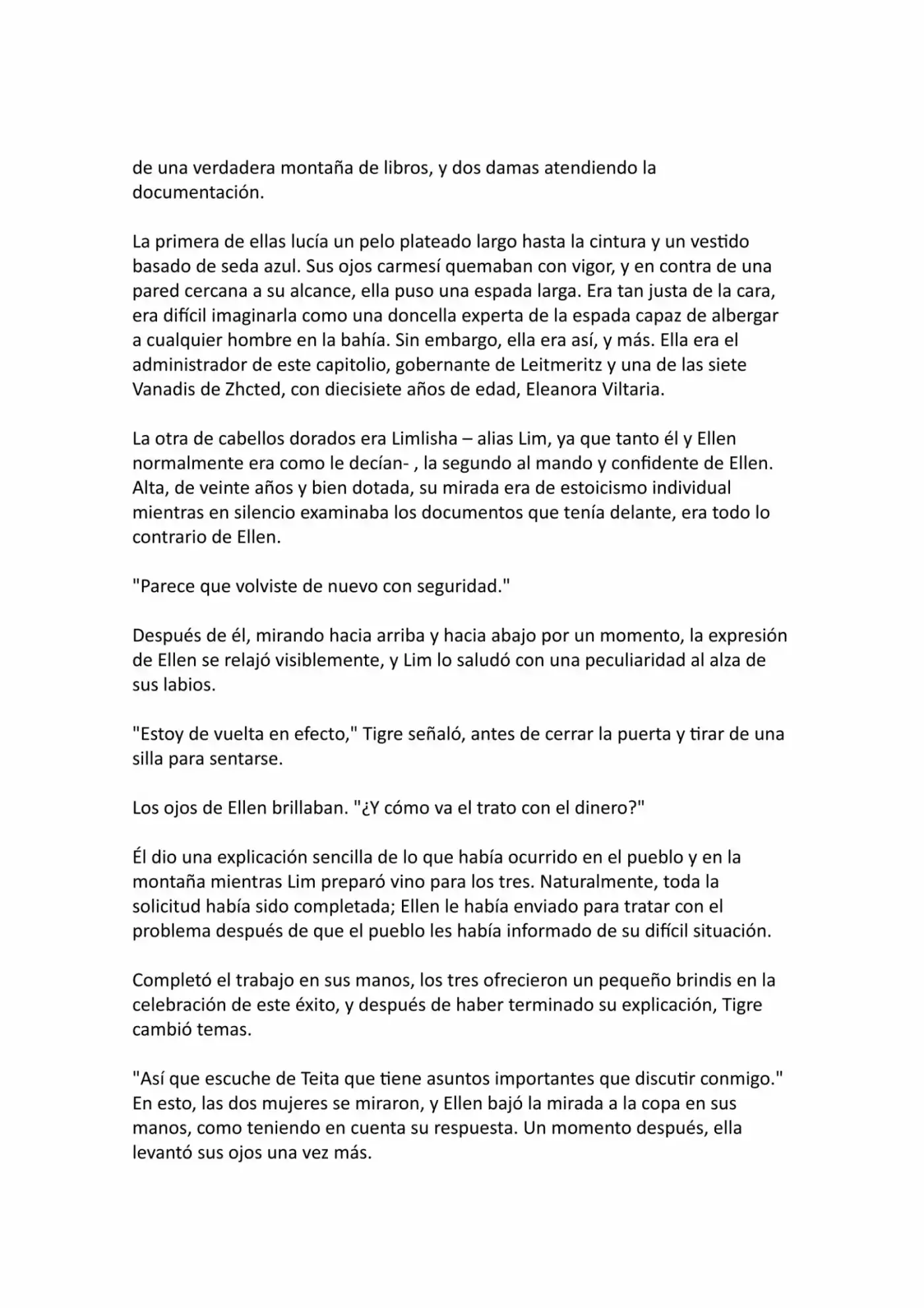 de una verdadera montaña de libros, y dos damas atendiendo la documentación.

La primera de ellas lucía un pelo plateado largo hasta la cintura y un vestido basado de seda azul. Sus ojos carmesí quemaban con vigor, y en contra de una pared cercana a su alcance, ella puso una espada larga. Era tan justa de la cara, era difícil imaginarla como una doncella experta de la espada capaz de albergar a cualquier hombre en la bahía. Sin embargo, ella era así, y más. Ella era el administrador de este capitolio, gobernante de Leitmeritz y una de las siete Vanadis de Zhcted, con diecisiete años de edad, Eleanora Viltaria.

La otra de cabellos dorados era Limlisha – alias Lim, ya que tanto él y Ellen normalmente era como le decían- , la segundo al mando y confidente de Ellen. Alta, de veinte años y bien dotada, su mirada era de estoicismo individual mientras en silencio examinaba los documentos que tenía delante, era todo lo contrario de Ellen.

"Parece que volviste de nuevo con seguridad."

Después de él, mirando hacia arriba y hacia abajo por un momento, la expresión de Ellen se relajó visiblemente, y Lim lo saludó con una peculiaridad al alza de sus labios.

"Estoy de vuelta en efecto," Tigre señaló, antes de cerrar la puerta y tirar de una silla para sentarse.

Los ojos de Ellen brillaban. "¿Y cómo va el trato con el dinero?"

Él dio una explicación sencilla de lo que había ocurrido en el pueblo y en la montaña mientras Lim preparó vino para los tres. Naturalmente, toda la solicitud había sido completada; Ellen le había enviado para tratar con el problema después de que el pueblo les había informado de su difícil situación.

Completó el trabajo en sus manos, los tres ofrecieron un pequeño brindis en la celebración de este éxito, y después de haber terminado su explicación, Tigre cambió temas.

"Así que escuche de Teita que tiene asuntos importantes que discutir conmigo." En esto, las dos mujeres se miraron, y Ellen bajó la mirada a la copa en sus manos, como teniendo en cuenta su respuesta. Un momento después, ella levantó sus ojos una vez más.